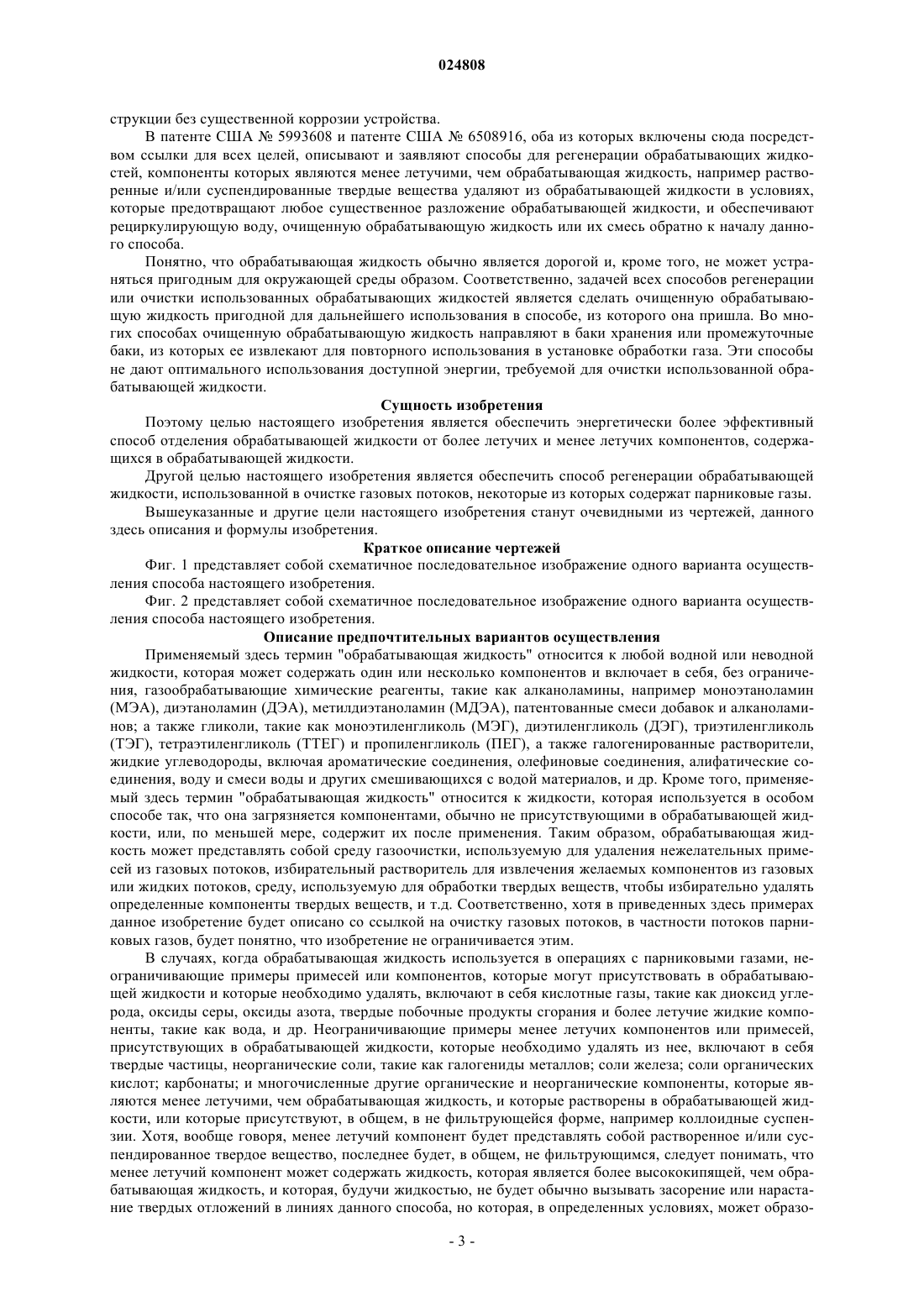 024808

струкции без существенной коррозии устройства.

В патенте США № 5993608 и патенте США № 6508916, оба из которых включены сюда посредством ссылки для всех целей, описывают и заявляют способы для регенерации обрабатывающих жидкостей, компоненты которых являются менее летучими, чем обрабатывающая жидкость, например растворенные и/или суспендированные твердые вещества удаляют из обрабатывающей жидкости в условиях, которые предотвращают любое существенное разложение обрабатывающей жидкости, и обеспечивают рециркулирующую воду, очищенную обрабатывающую жидкость или их смесь обратно к началу данного способа.

Понятно, что обрабатывающая жидкость обычно является дорогой и, кроме того, не может устраняться пригодным для окружающей среды образом. Соответственно, задачей всех способов регенерации или очистки использованных обрабатывающих жидкостей является сделать очищенную обрабатывающую жидкость пригодной для дальнейшего использования в способе, из которого она пришла. Во многих способах очищенную обрабатывающую жидкость направляют в баки хранения или промежуточные баки, из которых ее извлекают для повторного использования в установке обработки газа. Эти способы не дают оптимального использования доступной энергии, требуемой для очистки использованной обрабатывающей жидкости.

Сущность изобретения

Поэтому целью настоящего изобретения является обеспечить энергетически более эффективный способ отделения обрабатывающей жидкости от более летучих и менее летучих компонентов, содержащихся в обрабатывающей жидкости.

Другой целью настоящего изобретения является обеспечить способ регенерации обрабатывающей жидкости, использованной в очистке газовых потоков, некоторые из которых содержат парниковые газы.

Вышеуказанные и другие цели настоящего изобретения станут очевидными из чертежей, данного здесь описания и формулы изобретения.

Краткое описание чертежей

Фиг. 1 представляет собой схематичное последовательное изображение одного варианта осуществления способа настоящего изобретения.

Фиг. 2 представляет собой схематичное последовательное изображение одного варианта осуществления способа настоящего изобретения.

Описание предпочтительных вариантов осуществления

Применяемый здесь термин "обрабатывающая жидкость" относится к любой водной или неводной жидкости, которая может содержать один или несколько компонентов и включает в себя, без ограничения, газообрабатывающие химические реагенты, такие как алканоламины, например моноэтаноламин (МЭА), диэтаноламин (ДЭА), метилдиэтаноламин (МДЭА), патентованные смеси добавок и алканоламинов; а также гликоли, такие как моноэтиленгликоль (МЭГ), диэтиленгликоль (ДЭГ), триэтиленгликоль (ТЭГ), тетраэтиленгликоль (ТТЕГ) и пропиленгликоль (ПЕГ), а также галогенированные растворители, жидкие углеводороды, включая ароматические соединения, олефиновые соединения, алифатические соединения, воду и смеси воды и других смешивающихся с водой материалов, и др. Кроме того, применяемый здесь термин "обрабатывающая жидкость" относится к жидкости, которая используется в особом способе так, что она загрязняется компонентами, обычно не присутствующими в обрабатывающей жидкости, или, по меньшей мере, содержит их после применения. Таким образом, обрабатывающая жидкость может представлять собой среду газоочистки, используемую для удаления нежелательных примесей из газовых потоков, избирательный растворитель для извлечения желаемых компонентов из газовых или жидких потоков, среду, используемую для обработки твердых веществ, чтобы избирательно удалять определенные компоненты твердых веществ, и т.д. Соответственно, хотя в приведенных здесь примерах данное изобретение будет описано со ссылкой на очистку газовых потоков, в частности потоков парниковых газов, будет понятно, что изобретение не ограничивается этим.

В случаях, когда обрабатывающая жидкость используется в операциях с парниковыми газами, неограничивающие примеры примесей или компонентов, которые могут присутствовать в обрабатывающей жидкости и которые необходимо удалять, включают в себя кислотные газы, такие как диоксид углерода, оксиды серы, оксиды азота, твердые побочные продукты сгорания и более летучие жидкие компоненты, такие как вода, и др. Неограничивающие примеры менее летучих компонентов или примесей, присутствующих в обрабатывающей жидкости, которые необходимо удалять из нее, включают в себя твердые частицы, неорганические соли, такие как галогениды металлов; соли железа; соли органических кислот; карбонаты; и многочисленные другие органические и неорганические компоненты, которые являются менее летучими, чем обрабатывающая жидкость, и которые растворены в обрабатывающей жидкости, или которые присутствуют, в общем, в не фильтрующейся форме, например коллоидные суспензии. Хотя, вообще говоря, менее летучий компонент будет представлять собой растворенное и/или суспендированное твердое вещество, последнее будет, в общем, не фильтрующимся, следует понимать, что менее летучий компонент может содержать жидкость, которая является более высококипящей, чем обрабатывающая жидкость, и которая, будучи жидкостью, не будет обычно вызывать засорение или нарастание твердых отложений в линиях данного способа, но которая, в определенных условиях, может образо-

- 3 -